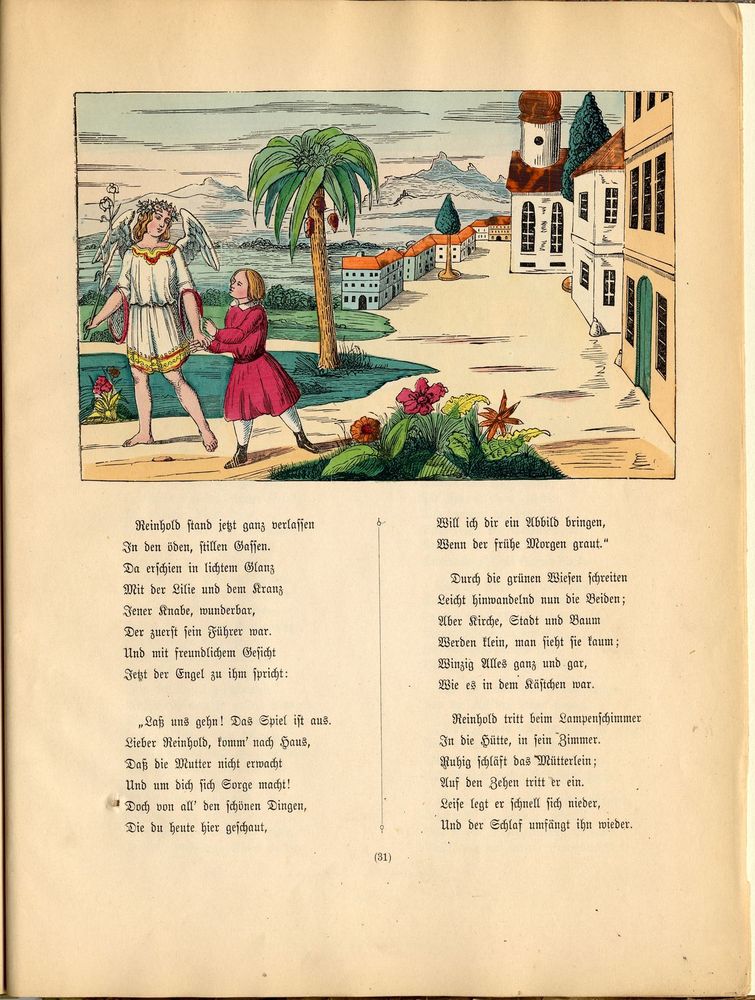 Reinhold stand jetzt ganz verlassen
In den öden, stillen Gassen.
Da erschien in lichtem Glanz
Mit der Lilie und dem Kranz
Jener Knabe, wunderbar,
Der zuerst sein Führer war.
Und mit freundlichem Gesicht
Jetzt der Engel zu ihm spricht:

„Laß uns gehn! Das Spiel ist aus.
Lieber Reinhold, komm' nach Haus,
Daß die Mutter nicht erwacht
Und um dich sich Sorge macht!
Doch von all' den schönen Dingen,
Die du heute hier geschaut,

Will ich dir ein Abbild bringen,
Wenn der frühe Morgen graut."

Durch die grünen Wiesen schreiten
Leicht hinwandelnd nun die Beiden;
Aber Kirche, Stadt und Baum
Werden klein, man sieht sie kaum;
Winzig Alles ganz und gar,
Wie es in dem Kästchen war.

Reinhold tritt beim Lampenschimmer
In die Hütte, in sein Zimmer.
Ruhig schläft das Mütterlein;
Auf den Zehen tritt er ein.
Leise legt er schnell sich nieder,
Und der Schlaf umfängt ihn wieder.

(31)